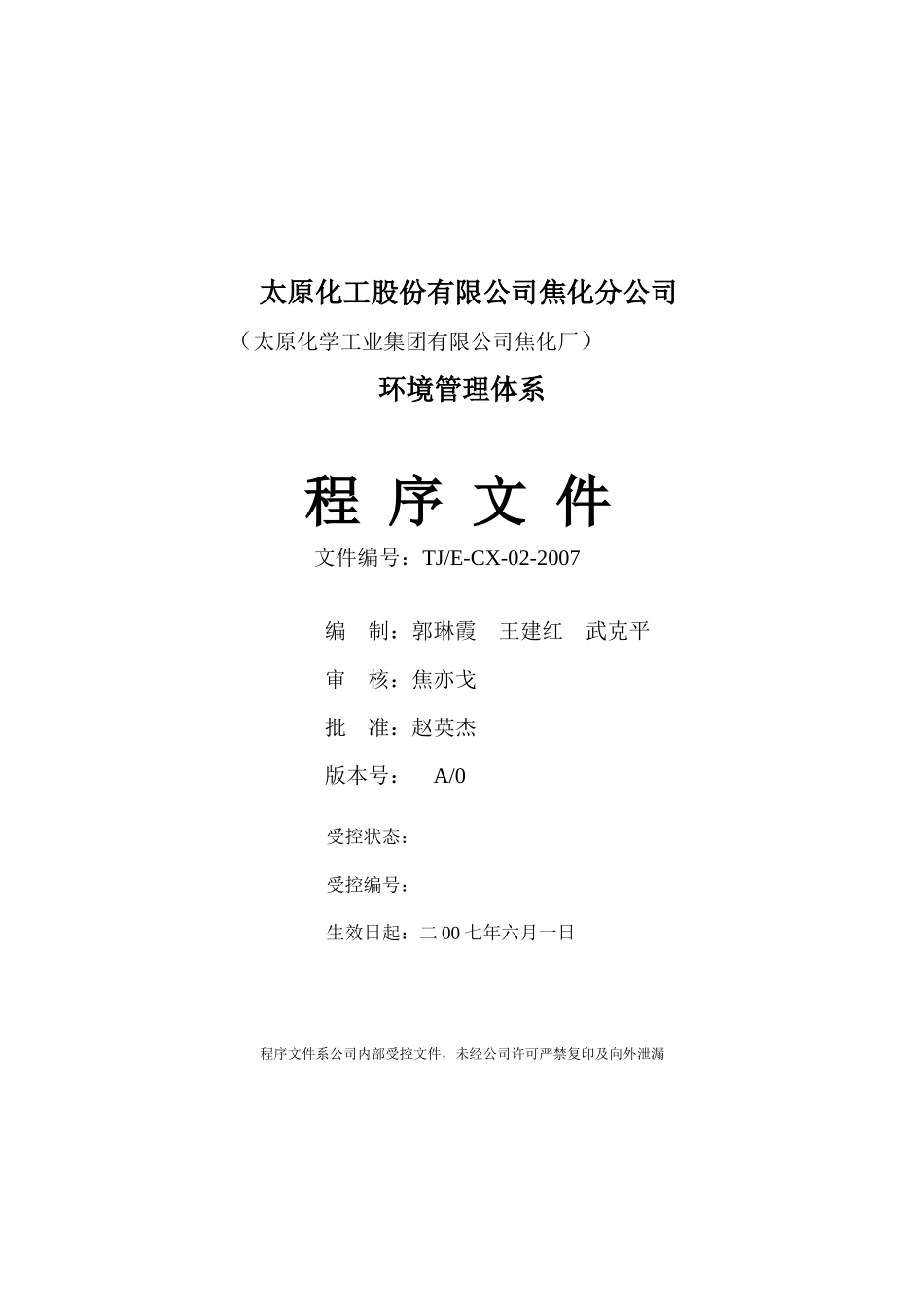 太原化工股份有限公司焦化分公司

（太原化学工业集团有限公司焦化厂）

环境管理体系

程 序 文 件

文件编号：TJ/E-CX-02-2007

编 制：郭琳霞 王建红 武克平

审 核：焦亦戈

批 准：赵英杰

版本号： A/0

受控状态：

受控编号：

生效日起：二 00 七年六月一日

程序文件系公司内部受控文件，未经公司许可严禁复印及向外泄漏